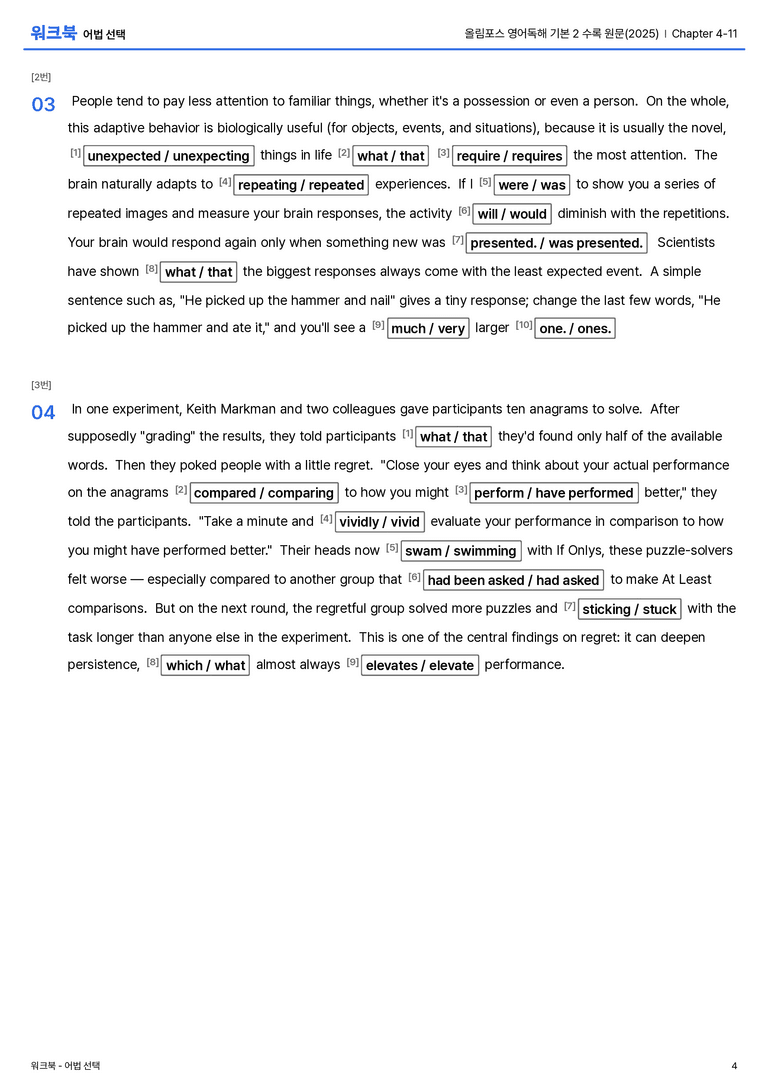 워크북 어법 선택

올림포스 영어독해 기본 2 수록 원문(2025) | Chapter 4-11

[2번]

03 People tend to pay less attention to familiar things, whether it's a possession or even a person. On the whole, this adaptive behavior is biologically useful (for objects, events, and situations), because it is usually the novel, [1] unexpected / unexpecting things in life [2] what / that [3] require / requires the most attention. The brain naturally adapts to [4] repeating / repeated experiences. If I [5] were / was to show you a series of repeated images and measure your brain responses, the activity [6] will / would diminish with the repetitions. Your brain would respond again only when something new was [7] presented. / was presented. Scientists have shown [8] what / that the biggest responses always come with the least expected event. A simple sentence such as, "He picked up the hammer and nail" gives a tiny response; change the last few words, "He picked up the hammer and ate it," and you'll see a [9] much / very larger [10] one. / ones.

[3번]

04 In one experiment, Keith Markman and two colleagues gave participants ten anagrams to solve. After supposedly "grading" the results, they told participants [1] what / that they'd found only half of the available words. Then they poked people with a little regret. "Close your eyes and think about your actual performance on the anagrams [2] compared / comparing to how you might [3] perform / have performed better," they told the participants. "Take a minute and [4] vividly / vivid evaluate your performance in comparison to how you might have performed better." Their heads now [5] swam / swimming with If Onlys, these puzzle-solvers felt worse — especially compared to another group that [6] had been asked / had asked to make At Least comparisons. But on the next round, the regretful group solved more puzzles and [7] sticking / stuck with the task longer than anyone else in the experiment. This is one of the central findings on regret: it can deepen persistence, [8] which / what almost always [9] elevates / elevate performance.

워크북 - 어법 선택

4